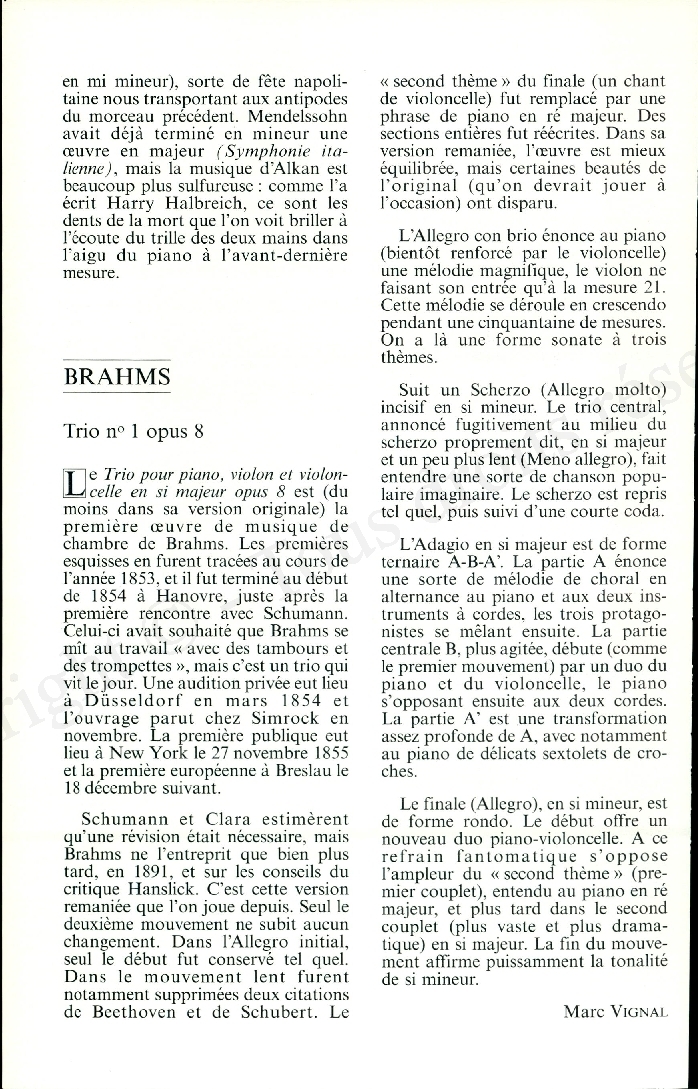 en mi mineur), sorte de fête napolitaine nous transportant aux antipodes du morceau précédent. Mendelssohn avait déjà terminé en mineur une œuvre en majeur (Symphonie italienne), mais la musique d'Alkan est beaucoup plus sulfureuse : comme l'a écrit Harry Halbreich, ce sont les dents de la mort que l'on voit briller à l'écoute du trille des deux mains dans l'aigu du piano à l'avant-dernière mesure.

BRAHMS

Trio nº 1 opus 8

Le Trio pour piano, violon et violoncelle en si majeur opus 8 est (du moins dans sa version originale) la première œuvre de musique de chambre de Brahms. Les premières esquisses en furent tracées au cours de l'année 1853, et il fut terminé au début de 1854 à Hanovre, juste après la première rencontre avec Schumann. Celui-ci avait souhaité que Brahms se mît au travail « avec des tambours et des trompettes », mais c'est un trio qui vit le jour. Une audition privée eut lieu à Düsseldorf en mars 1854 et l'ouvrage parut chez Simrock en novembre. La première publique eut lieu à New York le 27 novembre 1855 et la première européenne à Breslau le 18 décembre suivant.

Schumann et Clara estimèrent qu'une révision était nécessaire, mais Brahms ne l'entreprit que bien plus tard, en 1891, et sur les conseils du critique Hanslick. C'est cette version remaniée que l'on joue depuis. Seul le deuxième mouvement ne subit aucun changement. Dans l'Allegro initial, seul le début fut conservé tel quel. Dans le mouvement lent furent notamment supprimées deux citations de Beethoven et de Schubert. Le « second thème » du finale (un chant de violoncelle) fut remplacé par une phrase de piano en ré majeur. Des sections entières fut réécrites. Dans sa version remaniée, l'œuvre est mieux équilibrée, mais certaines beautés de l'original (qu'on devrait jouer à l'occasion) ont disparu.

L'Allegro con brio énonce au piano (bientôt renforcé par le violoncelle) une mélodie magnifique, le violon ne faisant son entrée qu'à la mesure 21. Cette mélodie se déroule en crescendo pendant une cinquantaine de mesures. On a là une forme sonate à trois thèmes.

Suit un Scherzo (Allegro molto) incisif en si mineur. Le trio central, annoncé fugitivement au milieu du scherzo proprement dit, en si majeur et un peu plus lent (Meno allegro), fait entendre une sorte de chanson populaire imaginaire. Le scherzo est repris tel quel, puis suivi d'une courte coda.

L'Adagio en si majeur est de forme ternaire A-B-A'. La partie A énonce une sorte de mélodie de choral en alternance au piano et aux deux instruments à cordes, les trois protagonistes se mêlant ensuite. La partie centrale B, plus agitée, débute (comme le premier mouvement) par un duo du piano et du violoncelle, le piano s'opposant ensuite aux deux cordes. La partie A' est une transformation assez profonde de A, avec notamment au piano de délicats sextolets de croches.

Le finale (Allegro), en si mineur, est de forme rondo. Le début offre un nouveau duo piano-violoncelle. A ce refrain fantomatique s'oppose l'ampleur du « second thème » (premier couplet), entendu au piano en ré majeur, et plus tard dans le second couplet (plus vaste et plus dramatique) en si majeur. La fin du mouvement affirme puissamment la tonalité de si mineur.

Marc VIGNAL